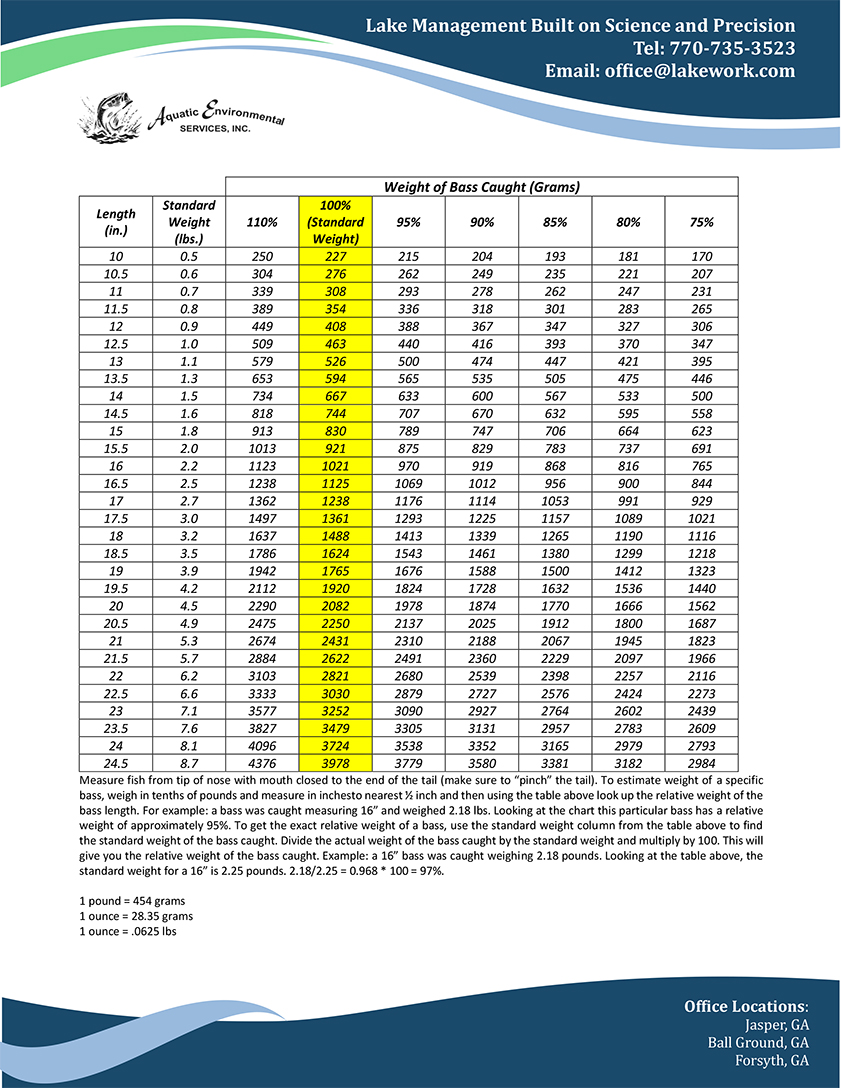 Lake Management Built on Science and Precision
Tel: 770-735-3523
Email: office@lakework.com

Aquatic Environmental
SERVICES, INC.

|  |  | Weight of Bass Caught (Grams) |  |  |  |  |  |  |
|---|---|---|---|---|---|---|---|---|
| Length (in.) | Standard Weight (lbs.) | 110% | 100% (Standard Weight) | 95% | 90% | 85% | 80% | 75% |
| 10 | 0.5 | 250 | 227 | 215 | 204 | 193 | 181 | 170 |
| 10.5 | 0.6 | 304 | 276 | 262 | 249 | 235 | 221 | 207 |
| 11 | 0.7 | 339 | 308 | 293 | 278 | 262 | 247 | 231 |
| 11.5 | 0.8 | 389 | 354 | 336 | 318 | 301 | 283 | 265 |
| 12 | 0.9 | 449 | 408 | 388 | 367 | 347 | 327 | 306 |
| 12.5 | 1.0 | 509 | 463 | 440 | 416 | 393 | 370 | 347 |
| 13 | 1.1 | 579 | 526 | 500 | 474 | 447 | 421 | 395 |
| 13.5 | 1.3 | 653 | 594 | 565 | 535 | 505 | 475 | 446 |
| 14 | 1.5 | 734 | 667 | 633 | 600 | 567 | 533 | 500 |
| 14.5 | 1.6 | 818 | 744 | 707 | 670 | 632 | 595 | 558 |
| 15 | 1.8 | 913 | 830 | 789 | 747 | 706 | 664 | 623 |
| 15.5 | 2.0 | 1013 | 921 | 875 | 829 | 783 | 737 | 691 |
| 16 | 2.2 | 1123 | 1021 | 970 | 919 | 868 | 816 | 765 |
| 16.5 | 2.5 | 1238 | 1125 | 1069 | 1012 | 956 | 900 | 844 |
| 17 | 2.7 | 1362 | 1238 | 1176 | 1114 | 1053 | 991 | 929 |
| 17.5 | 3.0 | 1497 | 1361 | 1293 | 1225 | 1157 | 1089 | 1021 |
| 18 | 3.2 | 1637 | 1488 | 1413 | 1339 | 1265 | 1190 | 1116 |
| 18.5 | 3.5 | 1786 | 1624 | 1543 | 1461 | 1380 | 1299 | 1218 |
| 19 | 3.9 | 1942 | 1765 | 1676 | 1588 | 1500 | 1412 | 1323 |
| 19.5 | 4.2 | 2112 | 1920 | 1824 | 1728 | 1632 | 1536 | 1440 |
| 20 | 4.5 | 2290 | 2082 | 1978 | 1874 | 1770 | 1666 | 1562 |
| 20.5 | 4.9 | 2475 | 2250 | 2137 | 2025 | 1912 | 1800 | 1687 |
| 21 | 5.3 | 2674 | 2431 | 2310 | 2188 | 2067 | 1945 | 1823 |
| 21.5 | 5.7 | 2884 | 2622 | 2491 | 2360 | 2229 | 2097 | 1966 |
| 22 | 6.2 | 3103 | 2821 | 2680 | 2539 | 2398 | 2257 | 2116 |
| 22.5 | 6.6 | 3333 | 3030 | 2879 | 2727 | 2576 | 2424 | 2273 |
| 23 | 7.1 | 3577 | 3252 | 3090 | 2927 | 2764 | 2602 | 2439 |
| 23.5 | 7.6 | 3827 | 3479 | 3305 | 3131 | 2957 | 2783 | 2609 |
| 24 | 8.1 | 4096 | 3724 | 3538 | 3352 | 3165 | 2979 | 2793 |
| 24.5 | 8.7 | 4376 | 3978 | 3779 | 3580 | 3381 | 3182 | 2984 |

Measure fish from tip of nose with mouth closed to the end of the tail (make sure to "pinch" the tail). To estimate weight of a specific bass, weigh in tenths of pounds and measure in inchesto nearest ½ inch and then using the table above look up the relative weight of the bass length. For example: a bass was caught measuring 16" and weighed 2.18 lbs. Looking at the chart this particular bass has a relative weight of approximately 95%. To get the exact relative weight of a bass, use the standard weight column from the table above to find the standard weight of the bass caught. Divide the actual weight of the bass caught by the standard weight and multiply by 100. This will give you the relative weight of the bass caught. Example: a 16" bass was caught weighing 2.18 pounds. Looking at the table above, the standard weight for a 16" is 2.25 pounds. 2.18/2.25 = 0.968 * 100 = 97%.

1 pound = 454 grams
1 ounce = 28.35 grams
1 ounce = .0625 lbs

Office Locations:
Jasper, GA
Ball Ground, GA
Forsyth, GA